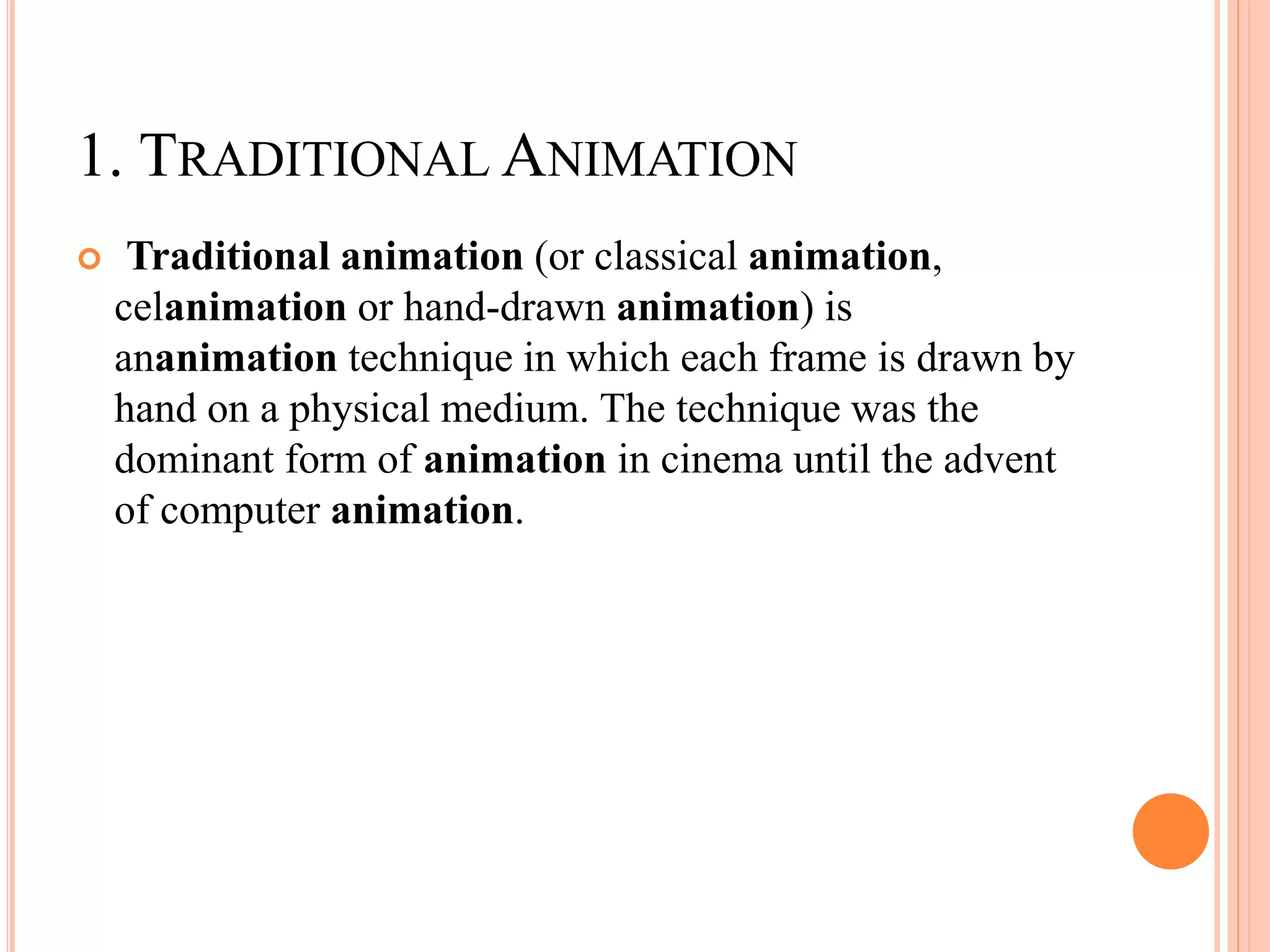 1. TRADITIONAL ANIMATION

• Traditional animation (or classical animation, celanimation or hand-drawn animation) is ananimation technique in which each frame is drawn by hand on a physical medium. The technique was the dominant form of animation in cinema until the advent of computer animation.